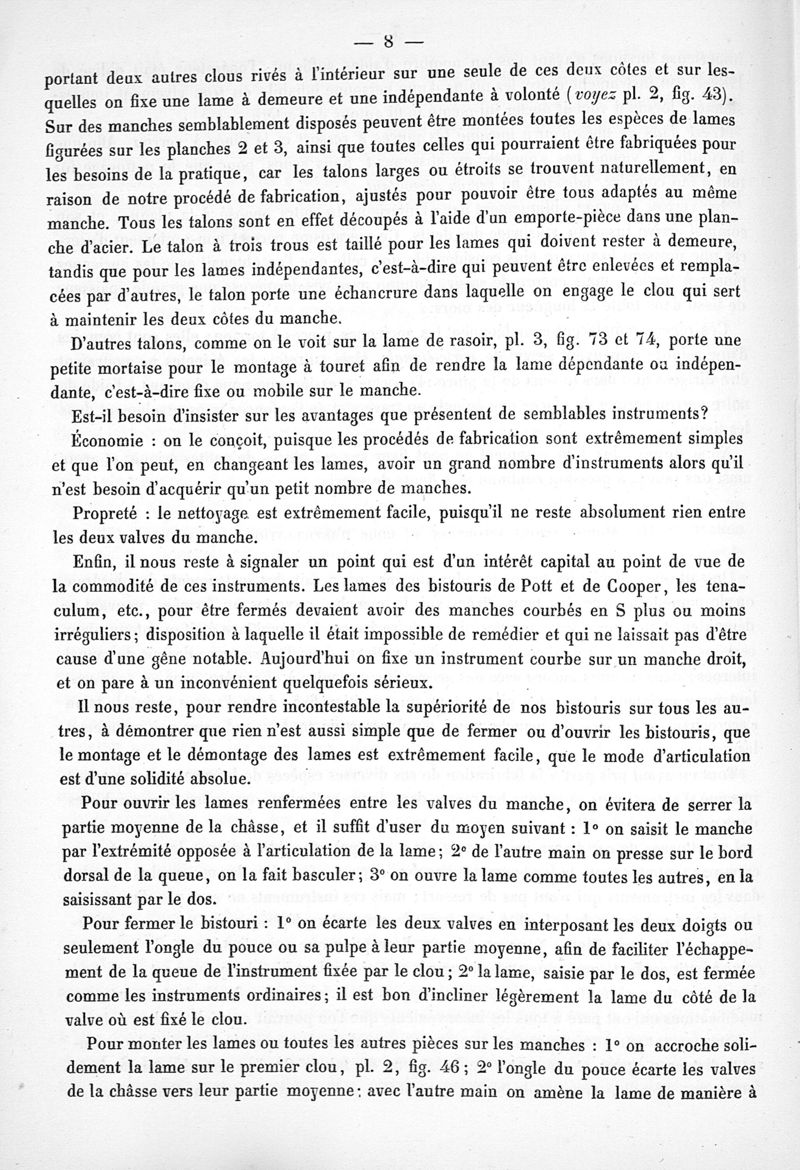 — 8 —

portant deux autres clous rivés à l'intérieur sur une seule de ces deux côtes et sur lesquelles on fixe une lame à demeure et une indépendante à volonté (voyez pl. 2, fig. 43). Sur des manches semblablement disposés peuvent être montées toutes les espèces de lames figurées sur les planches 2 et 3, ainsi que toutes celles qui pourraient être fabriquées pour les besoins de la pratique, car les talons larges ou étroits se trouvent naturellement, en raison de notre procédé de fabrication, ajustés pour pouvoir être tous adaptés au même manche. Tous les talons sont en effet découpés à l'aide d'un emporte-pièce dans une planche d'acier. Le talon à trois trous est taillé pour les lames qui doivent rester à demeure, tandis que pour les lames indépendantes, c'est-à-dire qui peuvent être enlevées et remplacées par d'autres, le talon porte une échancrure dans laquelle on engage le clou qui sert à maintenir les deux côtes du manche.

D'autres talons, comme on le voit sur la lame de rasoir, pl. 3, fig. 73 et 74, porte une petite mortaise pour le montage à touret afin de rendre la lame dépendante ou indépendante, c'est-à-dire fixe ou mobile sur le manche.

Est-il besoin d'insister sur les avantages que présentent de semblables instruments?

Économie : on le conçoit, puisque les procédés de fabrication sont extrêmement simples et que l'on peut, en changeant les lames, avoir un grand nombre d'instruments alors qu'il n'est besoin d'acquérir qu'un petit nombre de manches.

Propreté : le nettoyage est extrêmement facile, puisqu'il ne reste absolument rien entre les deux valves du manche.

Enfin, il nous reste à signaler un point qui est d'un intérêt capital au point de vue de la commodité de ces instruments. Les lames des bistouris de Pott et de Cooper, les tenaculum, etc., pour être fermés devaient avoir des manches courbés en S plus ou moins irréguliers; disposition à laquelle il était impossible de remédier et qui ne laissait pas d'être cause d'une gêne notable. Aujourd'hui on fixe un instrument courbe sur un manche droit, et on pare à un inconvénient quelquefois sérieux.

Il nous reste, pour rendre incontestable la supériorité de nos bistouris sur tous les autres, à démontrer que rien n'est aussi simple que de fermer ou d'ouvrir les bistouris, que le montage et le démontage des lames est extrêmement facile, que le mode d'articulation est d'une solidité absolue.

Pour ouvrir les lames renfermées entre les valves du manche, on évitera de serrer la partie moyenne de la châsse, et il suffit d'user du moyen suivant : 1° on saisit le manche par l'extrémité opposée à l'articulation de la lame; 2° de l'autre main on presse sur le bord dorsal de la queue, on la fait basculer; 3° on ouvre la lame comme toutes les autres, en la saisissant par le dos.

Pour fermer le bistouri : 1° on écarte les deux valves en interposant les deux doigts ou seulement l'ongle du pouce ou sa pulpe à leur partie moyenne, afin de faciliter l'échappement de la queue de l'instrument fixée par le clou; 2° la lame, saisie par le dos, est fermée comme les instruments ordinaires; il est bon d'incliner légèrement la lame du côté de la valve où est fixé le clou.

Pour monter les lames ou toutes les autres pièces sur les manches : 1° on accroche solidement la lame sur le premier clou, pl. 2, fig. 46; 2° l'ongle du pouce écarte les valves de la châsse vers leur partie moyenne: avec l'autre main on amène la lame de manière à